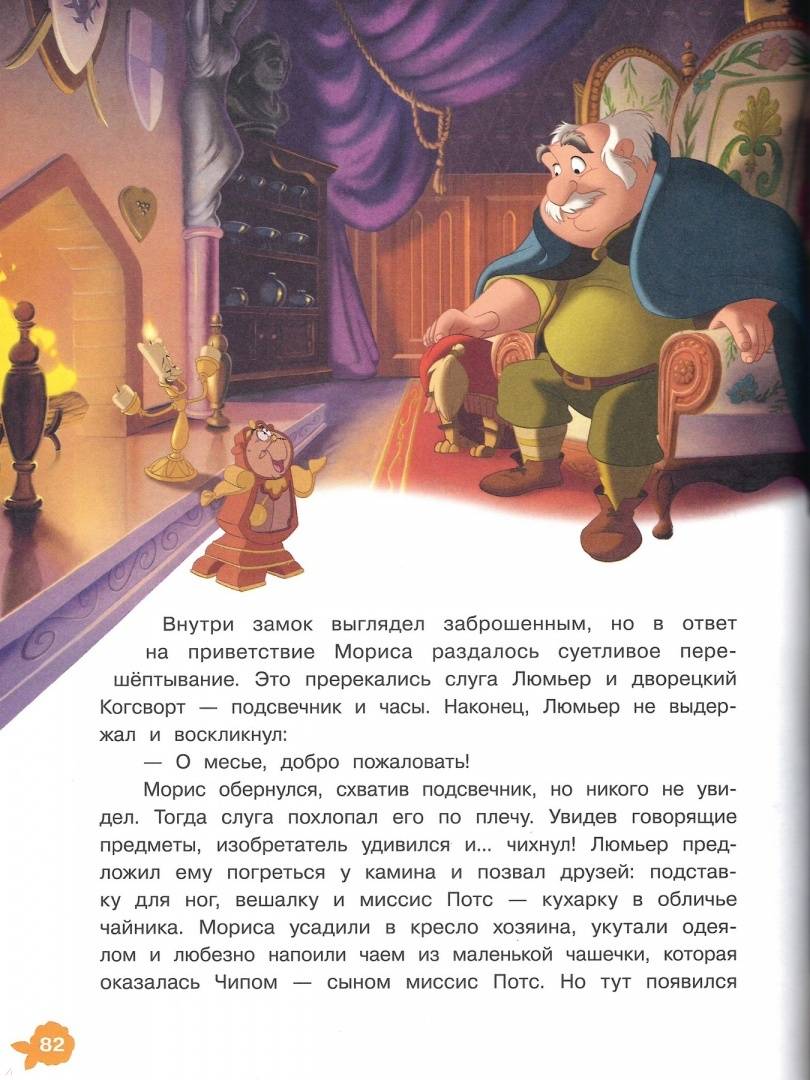 Внутри замок выглядел заброшенным, но в ответ на приветствие Мориса раздалось суетливое перешёптывание. Это пререкались слуга Люмьер и дворецкий Когсворт — подсвечник и часы. Наконец, Люмьер не выдержал и воскликнул:

— О месье, добро пожаловать!

Морис обернулся, схватив подсвечник, но никого не увидел. Тогда слуга похлопал его по плечу. Увидев говорящие предметы, изобретатель удивился и... чихнул! Люмьер предложил ему погреться у камина и позвал друзей: подставку для ног, вешалку и миссис Потс — кухарку в обличье чайника. Мориса усадили в кресло хозяина, укутали одеялом и любезно напоили чаем из маленькой чашечки, которая оказалась Чипом — сыном миссис Потс. Но тут появился

82